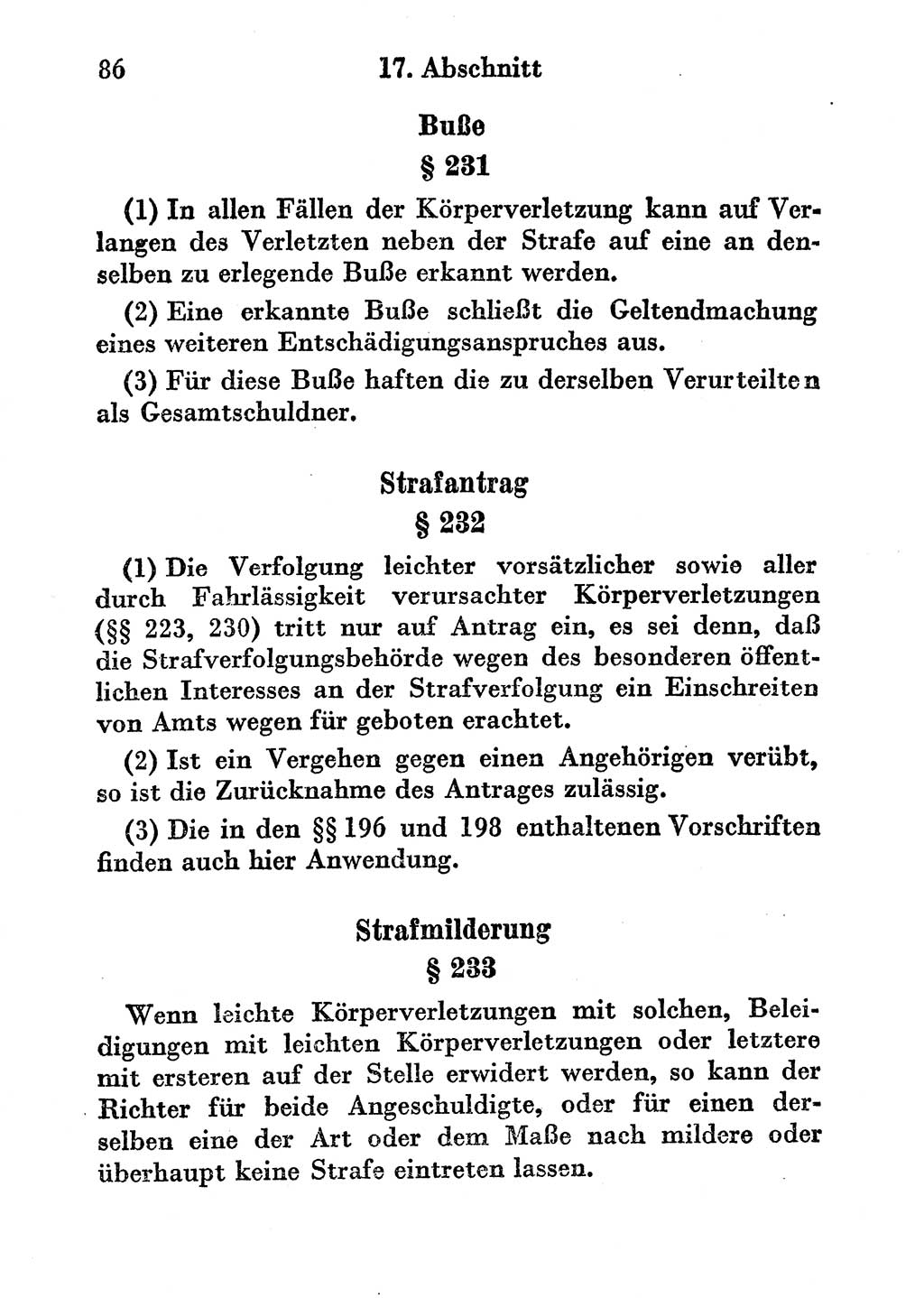 86 17. Abschnitt

Buße

§ 231

(1) In allen Fällen der Körperverletzung kann auf Verlangen des Verletzten neben der Strafe auf eine an denselben zu erlegende Buße erkannt werden.

(2) Eine erkannte Buße schließt die Geltendmachung eines weiteren Entschädigungsanspruches aus.

(3) Für diese Buße haften die zu derselben Verurteilten als Gesamtschuldner.

Strafantrag

§ 232

(1) Die Verfolgung leichter vorsätzlicher sowie aller durch Fahrlässigkeit verursachter Körperverletzungen (§§ 223, 230) tritt nur auf Antrag ein, es sei denn, daß die Strafverfolgungsbehörde wegen des besonderen öffentlichen Interesses an der Strafverfolgung ein Einschreiten von Amts wegen für geboten erachtet.

(2) Ist ein Vergehen gegen einen Angehörigen verübt, so ist die Zurücknahme des Antrages zulässig.

(3) Die in den §§ 196 und 198 enthaltenen Vorschriften finden auch hier Anwendung.

Strafmilderung

§ 233

Wenn leichte Körperverletzungen mit solchen, Beleidigungen mit leichten Körperverletzungen oder letztere mit ersteren auf der Stelle erwidert werden, so kann der Richter für beide Angeschuldigte, oder für einen derselben eine der Art oder dem Maße nach mildere oder überhaupt keine Strafe eintreten lassen.